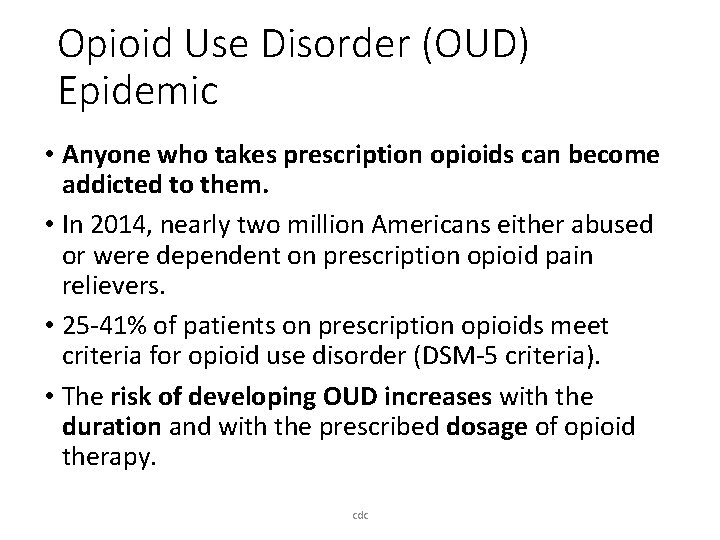 Opioid Use Disorder (OUD) Epidemic

• Anyone who takes prescription opioids can become addicted to them.

• In 2014, nearly two million Americans either abused or were dependent on prescription opioid pain relievers.

• 25-41% of patients on prescription opioids meet criteria for opioid use disorder (DSM-5 criteria).

• The risk of developing OUD increases with the duration and with the prescribed dosage of opioid therapy.

cdc